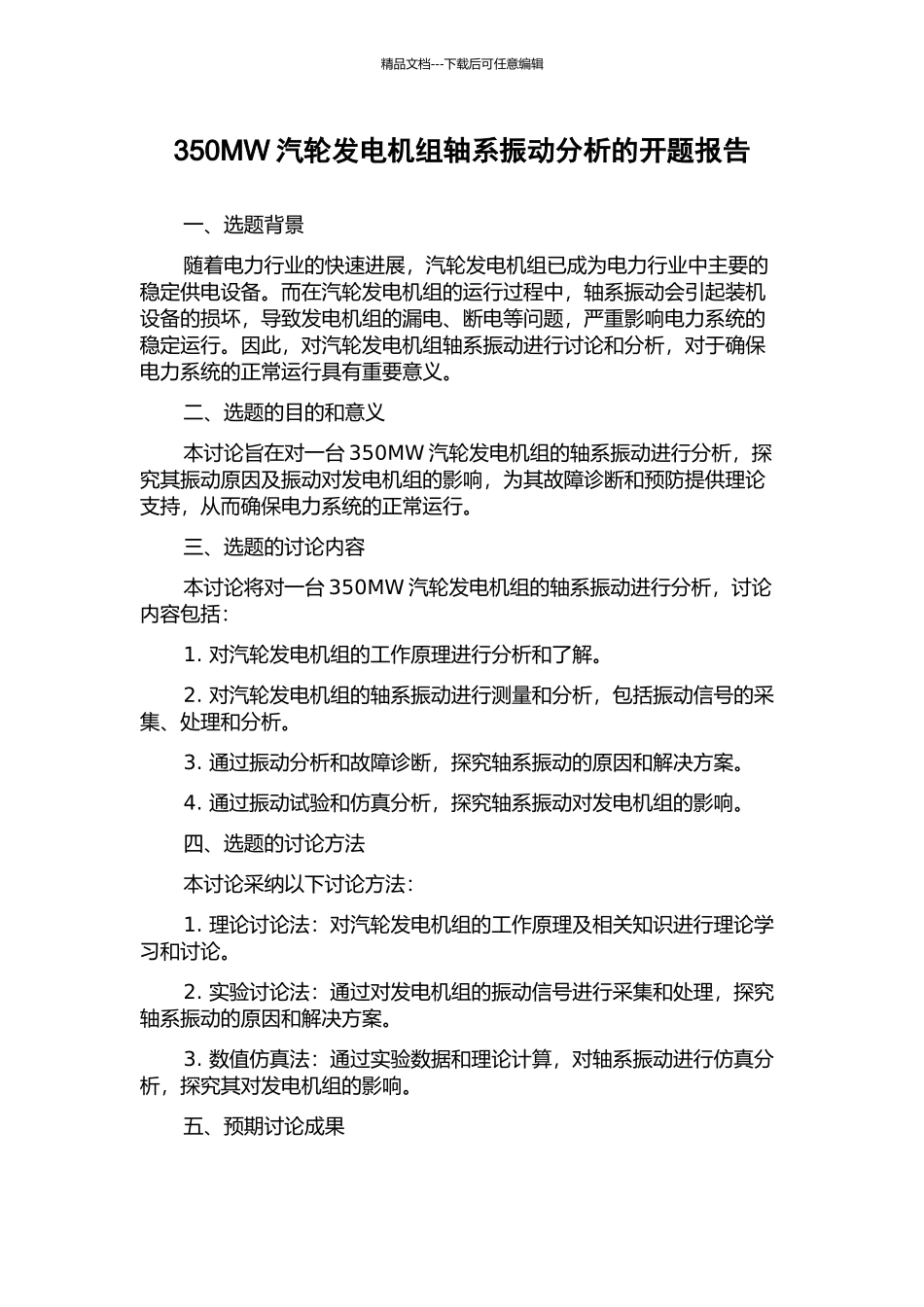 精品文档---下载后可任意编辑

350MW 汽轮发电机组轴系振动分析的开题报告

一、选题背景

随着电力行业的快速进展，汽轮发电机组已成为电力行业中主要的稳定供电设备。而在汽轮发电机组的运行过程中，轴系振动会引起装机设备的损坏，导致发电机组的漏电、断电等问题，严重影响电力系统的稳定运行。因此，对汽轮发电机组轴系振动进行讨论和分析，对于确保电力系统的正常运行具有重要意义。

二、选题的目的和意义

本讨论旨在对一台 350MW 汽轮发电机组的轴系振动进行分析，探究其振动原因及振动对发电机组的影响，为其故障诊断和预防提供理论支持，从而确保电力系统的正常运行。

三、选题的讨论内容

本讨论将对一台 350MW 汽轮发电机组的轴系振动进行分析，讨论内容包括：

1. 对汽轮发电机组的工作原理进行分析和了解。

2. 对汽轮发电机组的轴系振动进行测量和分析，包括振动信号的采集、处理和分析。

3. 通过振动分析和故障诊断，探究轴系振动的原因和解决方案。

4. 通过振动试验和仿真分析，探究轴系振动对发电机组的影响。

四、选题的讨论方法

本讨论采纳以下讨论方法：

1. 理论讨论法：对汽轮发电机组的工作原理及相关知识进行理论学习和讨论。

2. 实验讨论法：通过对发电机组的振动信号进行采集和处理，探究轴系振动的原因和解决方案。

3. 数值仿真法：通过实验数据和理论计算，对轴系振动进行仿真分析，探究其对发电机组的影响。

五、预期讨论成果